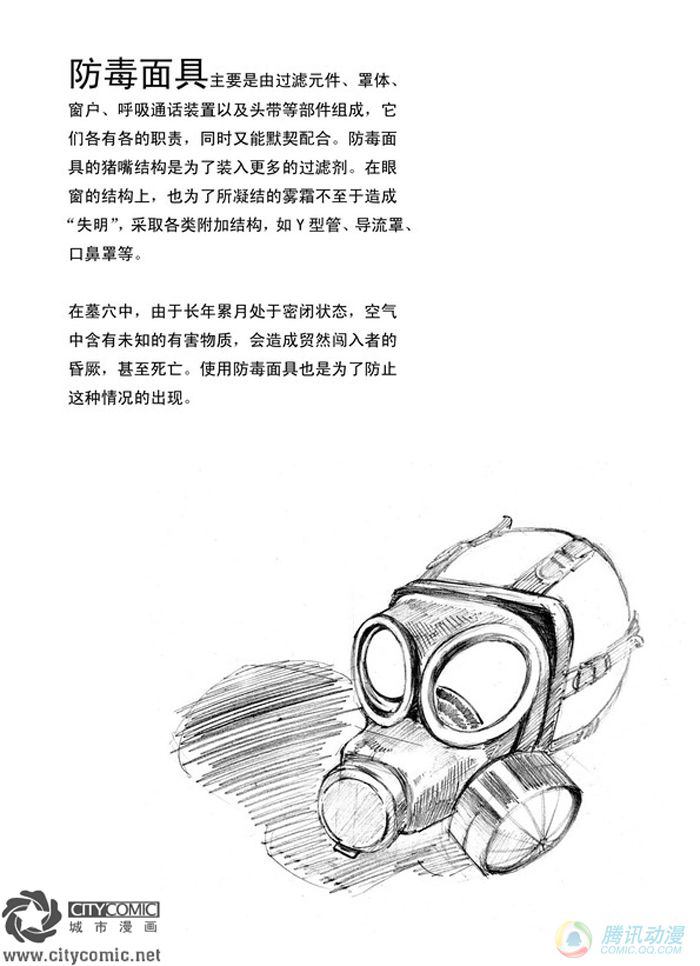 防毒面具主要是由过滤元件、罩体、窗户、呼吸通话装置以及头带等部件组成，它们各有各的职责，同时又能默契配合。防毒面具的猪嘴结构是为了装入更多的过滤剂。在眼窗的结构上，也为了所凝结的雾霜不至于造成“失明”，采取各类附加结构，如Y型管、导流罩、口鼻罩等。

在墓穴中，由于长年累月处于密闭状态，空气中含有未知的有害物质，会造成贸然闯入者的昏厥，甚至死亡。使用防毒面具也是为了防止这种情况的出现。

CITYCOMIC
城市漫画
www.citycomic.net

腾讯动漫
COMIC.QQ.COM